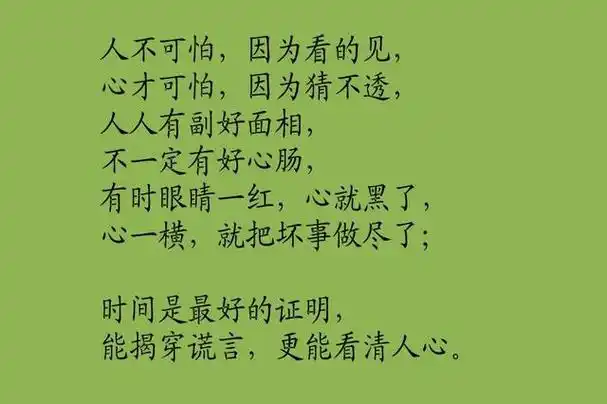 人不可怕，因为看的见，
心才可怕，因为猜不透，
人人有副好面相，
不一定有好心肠，
有时眼睛一红，心就黑了，
心一横，就把坏事做尽了；

时间是最好的证明，
能揭穿谎言，更能看清人心。